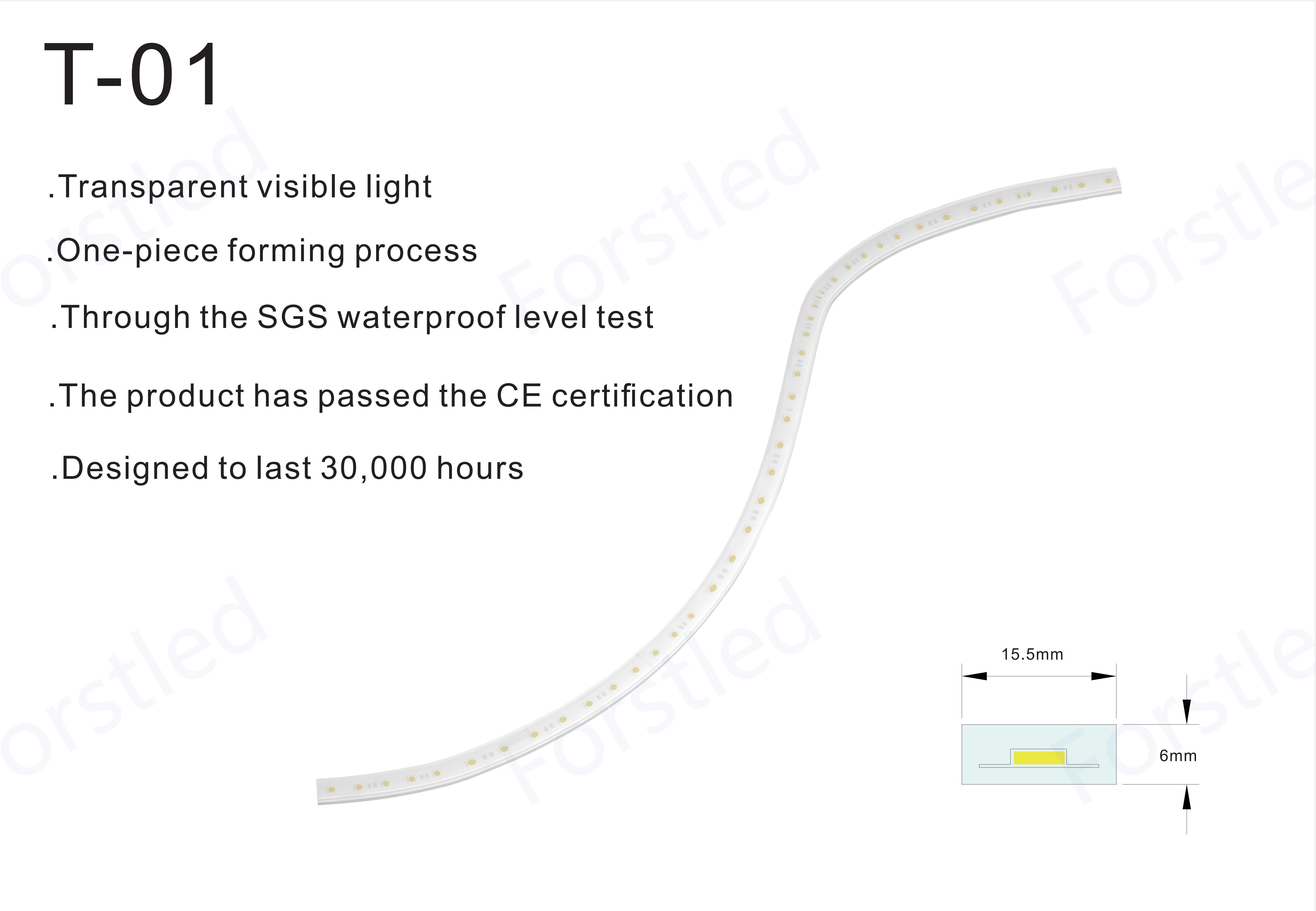 T-01

.Transparent visible light

.One-piece forming process

.Through the SGS waterproof level test

.The product has passed the CE certification

.Designed to last 30,000 hours

15.5mm

6mm

Forstled